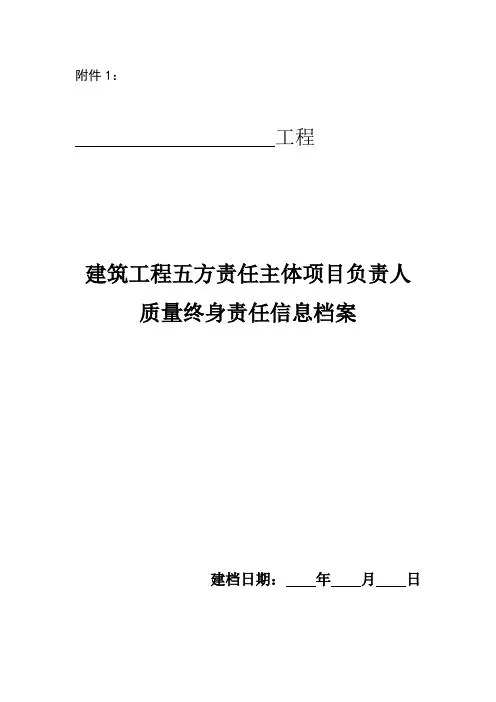 附件1：

____工程

建筑工程五方责任主体项目负责人

质量终身责任信息档案

建档日期：____年____月____日